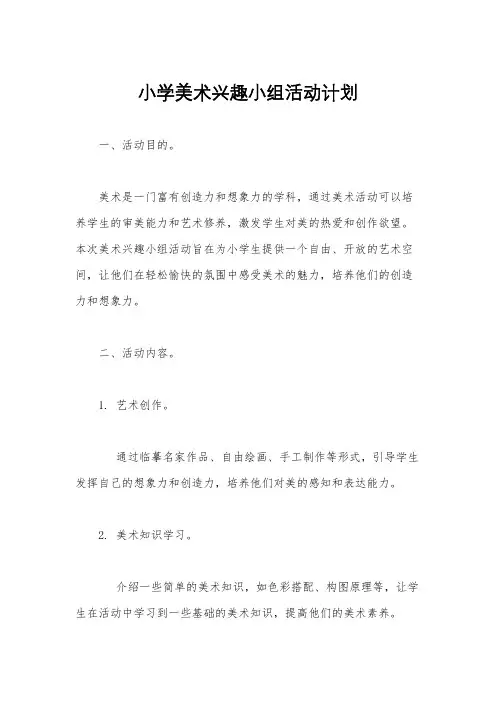 小学美术兴趣小组活动计划

一、活动目的。

美术是一门富有创造力和想象力的学科，通过美术活动可以培养学生的审美能力和艺术修养，激发学生对美的热爱和创作欲望。本次美术兴趣小组活动旨在为小学生提供一个自由、开放的艺术空间，让他们在轻松愉快的氛围中感受美术的魅力，培养他们的创造力和想象力。

二、活动内容。

1. 艺术创作。

通过临摹名家作品、自由绘画、手工制作等形式，引导学生发挥自己的想象力和创造力，培养他们对美的感知和表达能力。

2. 美术知识学习。

介绍一些简单的美术知识，如色彩搭配、构图原理等，让学生在活动中学习到一些基础的美术知识，提高他们的美术素养。